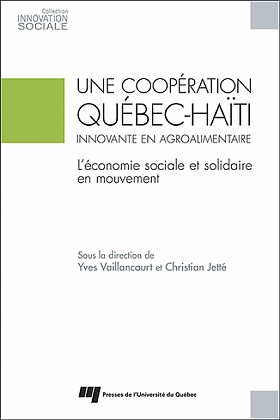 Collection
INNOVATION
SOCIALE

UNE COOPÉRATION
QUÉBEC-HAÏTI
INNOVANTE EN AGROALIMENTAIRE

L'économie sociale et solidaire en mouvement

Sous la direction de
Yves Vaillancourt et Christian Jetté

Presses de l'Université du Québec